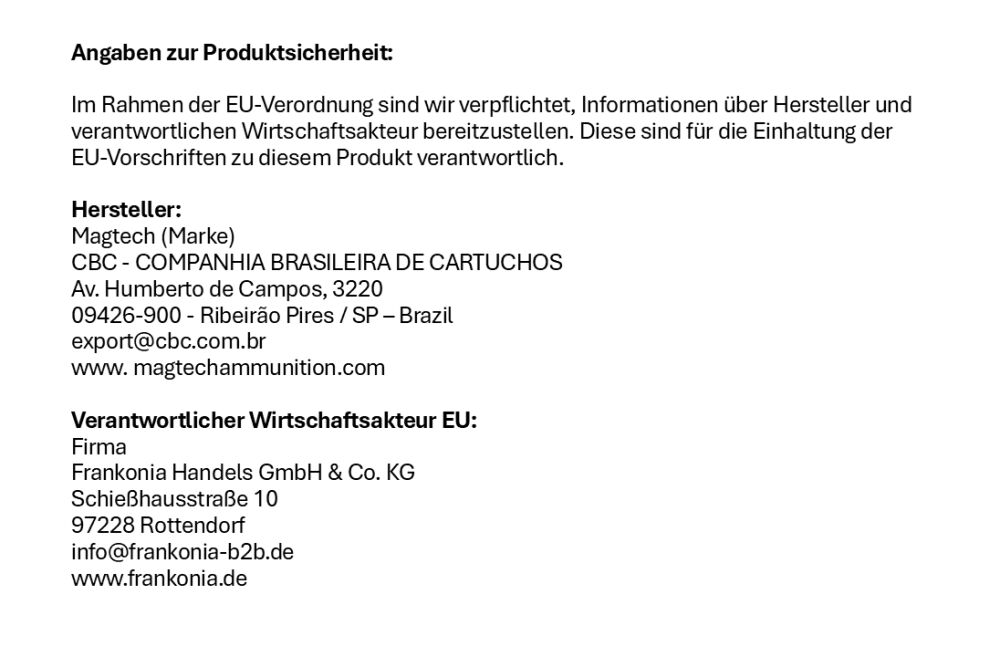 Angaben zur Produktsicherheit:

Im Rahmen der EU-Verordnung sind wir verpflichtet, Informationen über Hersteller und verantwortlichen Wirtschaftsakteur bereitzustellen. Diese sind für die Einhaltung der EU-Vorschriften zu diesem Produkt verantwortlich.

Hersteller:
Magtech (Marke)
CBC - COMPANHIA BRASILEIRA DE CARTUCHOS
Av. Humberto de Campos, 3220
09426-900 - Ribeirão Pires / SP – Brazil
export@cbc.com.br
www. magtechammunition.com

Verantwortlicher Wirtschaftsakteur EU:
Firma
Frankonia Handels GmbH & Co. KG
Schießhausstraße 10
97228 Rottendorf
info@frankonia-b2b.de
www.frankonia.de